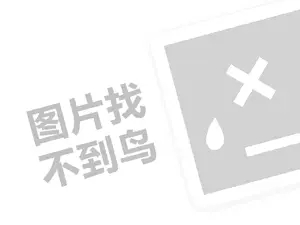 图片找
不到鸟